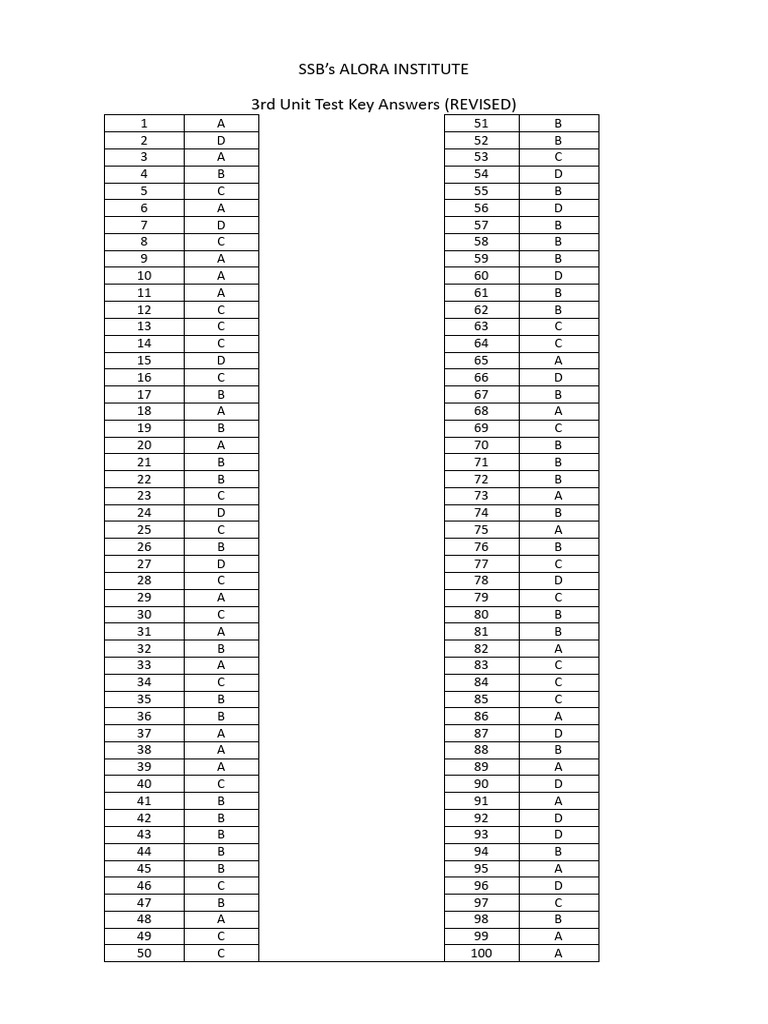 SSB's ALORA INSTITUTE

3rd Unit Test Key Answers (REVISED)

| 1 | A |
|---|---|
| 2 | D |
| 3 | A |
| 4 | B |
| 5 | C |
| 6 | A |
| 7 | D |
| 8 | C |
| 9 | A |
| 10 | A |
| 11 | A |
| 12 | C |
| 13 | C |
| 14 | C |
| 15 | D |
| 16 | C |
| 17 | B |
| 18 | A |
| 19 | B |
| 20 | A |
| 21 | B |
| 22 | B |
| 23 | C |
| 24 | D |
| 25 | C |
| 26 | B |
| 27 | D |
| 28 | C |
| 29 | A |
| 30 | C |
| 31 | A |
| 32 | B |
| 33 | A |
| 34 | C |
| 35 | B |
| 36 | B |
| 37 | A |
| 38 | A |
| 39 | A |
| 40 | C |
| 41 | B |
| 42 | B |
| 43 | B |
| 44 | B |
| 45 | B |
| 46 | C |
| 47 | B |
| 48 | A |
| 49 | C |
| 50 | C |

| 51 | B |
|---|---|
| 52 | B |
| 53 | C |
| 54 | D |
| 55 | B |
| 56 | D |
| 57 | B |
| 58 | B |
| 59 | B |
| 60 | D |
| 61 | B |
| 62 | B |
| 63 | C |
| 64 | C |
| 65 | A |
| 66 | D |
| 67 | B |
| 68 | A |
| 69 | C |
| 70 | B |
| 71 | B |
| 72 | B |
| 73 | A |
| 74 | B |
| 75 | A |
| 76 | B |
| 77 | C |
| 78 | D |
| 79 | C |
| 80 | B |
| 81 | B |
| 82 | A |
| 83 | C |
| 84 | C |
| 85 | C |
| 86 | A |
| 87 | D |
| 88 | B |
| 89 | A |
| 90 | D |
| 91 | A |
| 92 | D |
| 93 | D |
| 94 | B |
| 95 | A |
| 96 | D |
| 97 | C |
| 98 | B |
| 99 | A |
| 100 | A |